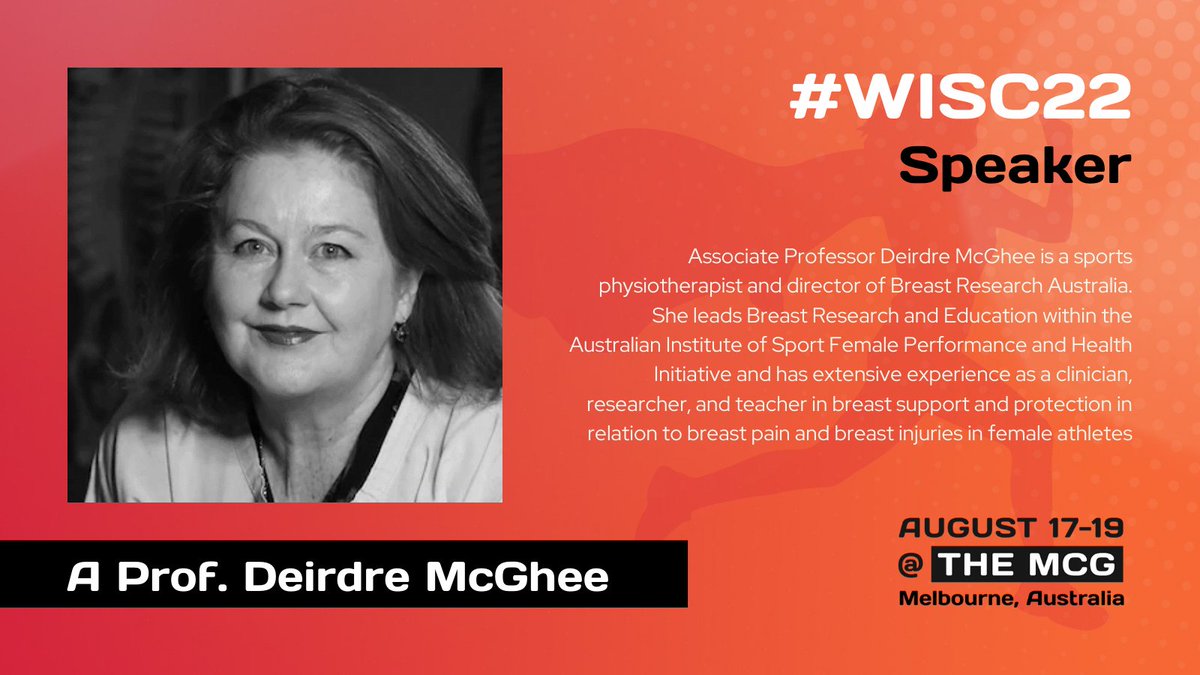 #WISC22
Speaker

Associate Professor Deirdre McGhee is a sports physiotherapist and director of Breast Research Australia. She leads Breast Research and Education within the Australian Institute of Sport Female Performance and Health Initiative and has extensive experience as a clinician, researcher, and teacher in breast support and protection in relation to breast pain and breast injuries in female athletes

A Prof. Deirdre McGhee

AUGUST 17-19
@ THE MCG
Melbourne, Australia